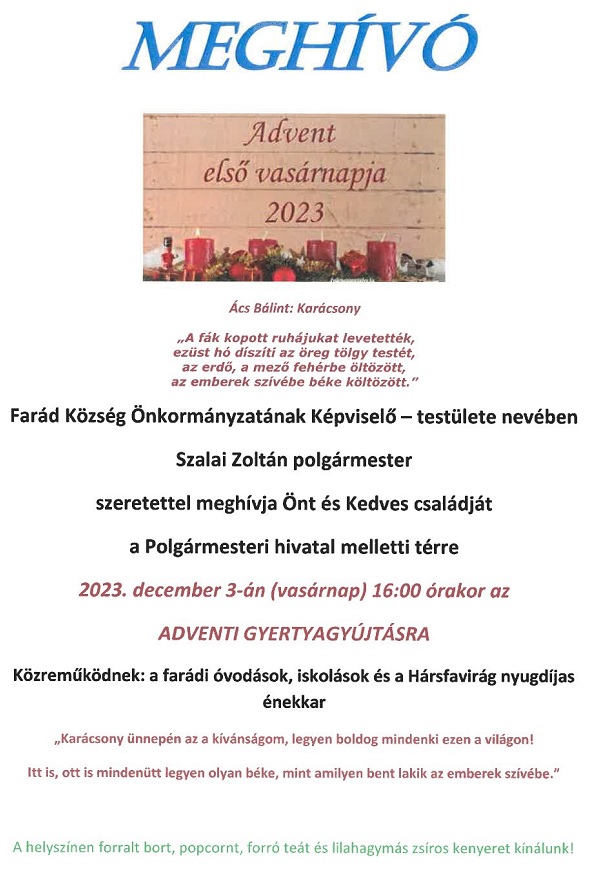 MEGHÍVÓ

Advent
első vasárnapja
2023

Ács Bálint: Karácsony

„A fák kopott ruhájukat levetették,
ezüst hó díszíti az öreg tölgy testét,
az erdő, a mező fehérbe öltözött,
az emberek szívébe béke költözött."

Farád Község Önkormányzatának Képviselő – testülete nevében

Szalai Zoltán polgármester

szeretettel meghívja Önt és Kedves családját

a Polgármesteri hivatal melletti térre

2023. december 3-án (vasárnap) 16:00 órakor az

ADVENTI GYERTYAGYÚJTÁSRA

Közreműködnek: a farádi óvodások, iskolások és a Hársfavirág nyugdíjas énekkar

„Karácsony ünnepén az a kívánságom, legyen boldog mindenki ezen a világon!

Itt is, ott is mindenütt legyen olyan béke, mint amilyen bent lakik az emberek szívébe."

A helyszínen forralt bort, popcornt, forró teát és lilahagymás zsíros kenyeret kínálunk!